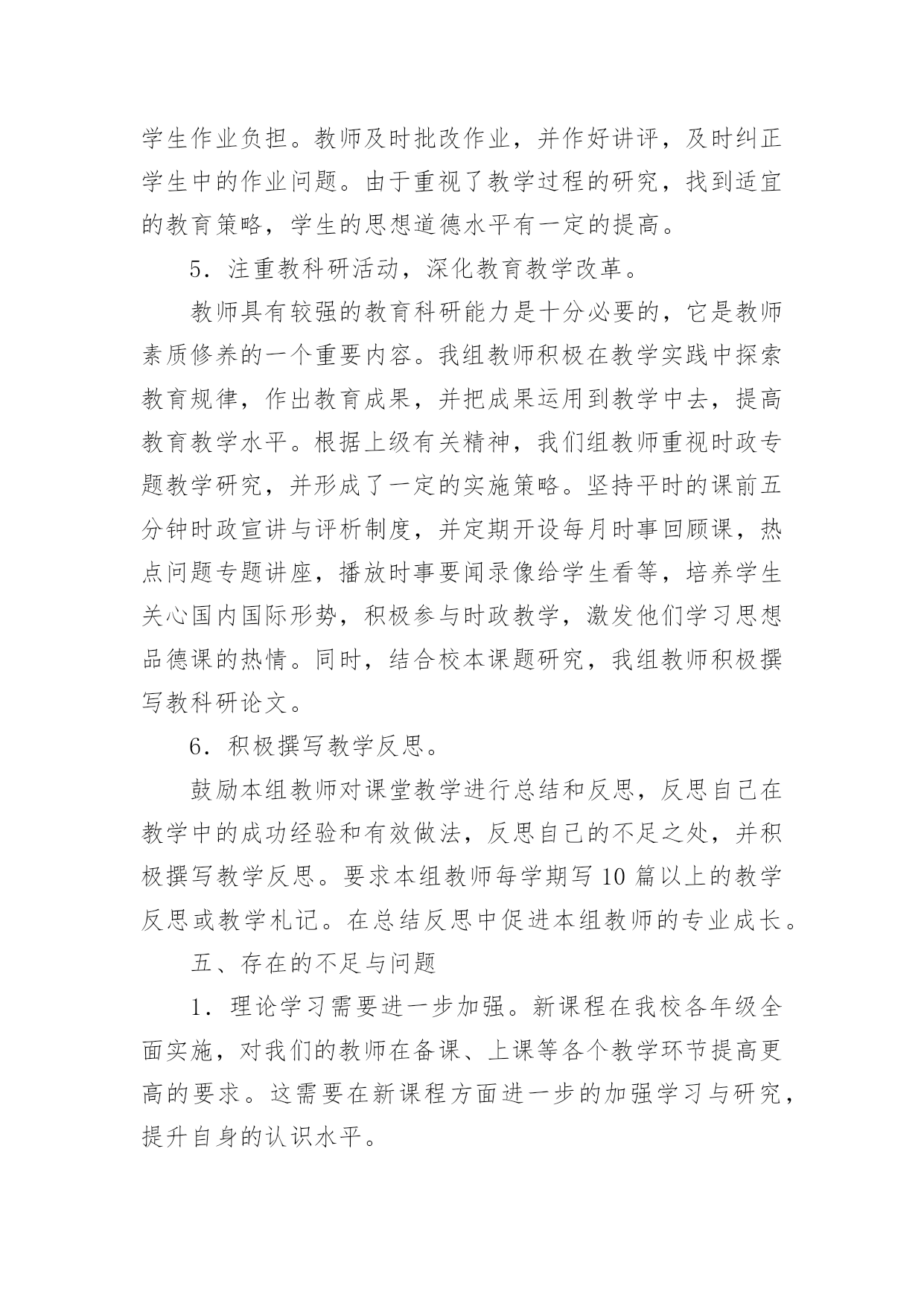 学生作业负担。教师及时批改作业，并作好讲评，及时纠正学生中的作业问题。由于重视了教学过程的研究，找到适宜的教育策略，学生的思想道德水平有一定的提高。

5．注重教科研活动，深化教育教学改革。

教师具有较强的教育科研能力是十分必要的，它是教师素质修养的一个重要内容。我组教师积极在教学实践中探索教育规律，作出教育成果，并把成果运用到教学中去，提高教育教学水平。根据上级有关精神，我们组教师重视时政专题教学研究，并形成了一定的实施策略。坚持平时的课前五分钟时政宣讲与评析制度，并定期开设每月时事回顾课，热点问题专题讲座，播放时事要闻录像给学生看等，培养学生关心国内国际形势，积极参与时政教学，激发他们学习思想品德课的热情。同时，结合校本课题研究，我组教师积极撰写教科研论文。

6．积极撰写教学反思。

鼓励本组教师对课堂教学进行总结和反思，反思自己在教学中的成功经验和有效做法，反思自己的不足之处，并积极撰写教学反思。要求本组教师每学期写 10 篇以上的教学反思或教学札记。在总结反思中促进本组教师的专业成长。

五、存在的不足与问题

1．理论学习需要进一步加强。新课程在我校各年级全面实施，对我们的教师在备课、上课等各个教学环节提高更高的要求。这需要在新课程方面进一步的加强学习与研究，提升自身的认识水平。